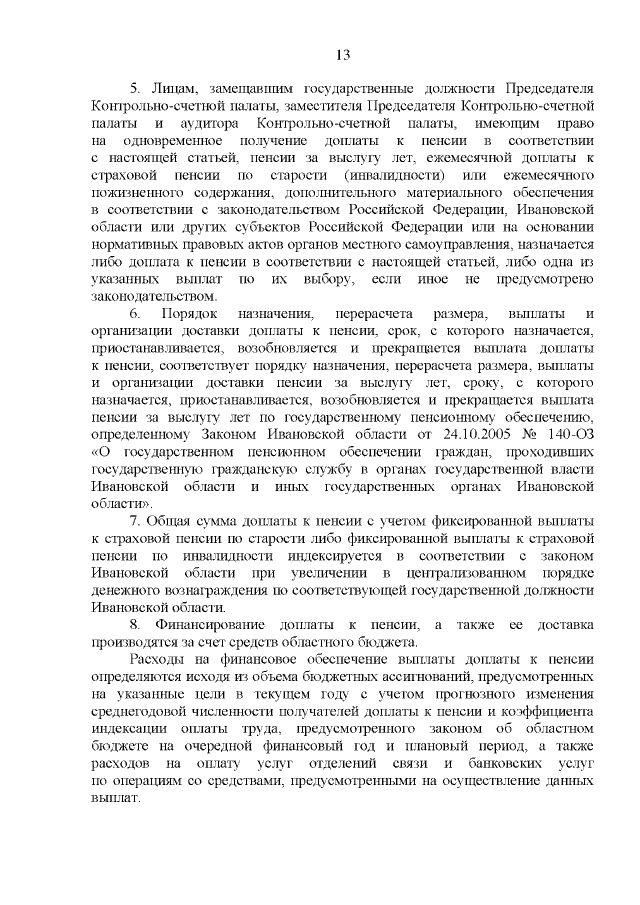 13

5. Лицам, замещавшим государственные должности Председателя Контрольно-счетной палаты, заместителя Председателя Контрольно-счетной палаты и аудитора Контрольно-счетной палаты, имеющим право на одновременное получение доплаты к пенсии в соответствии с настоящей статьей, пенсии за выслугу лет, ежемесячной доплаты к страховой пенсии по старости (инвалидности) или ежемесячного пожизненного содержания, дополнительного материального обеспечения в соответствии с законодательством Российской Федерации, Ивановской области или других субъектов Российской Федерации или на основании нормативных правовых актов органов местного самоуправления, назначается либо доплата к пенсии в соответствии с настоящей статьей, либо одна из указанных выплат по их выбору, если иное не предусмотрено законодательством.

6. Порядок назначения, перерасчета размера, выплаты и организации доставки доплаты к пенсии, срок, с которого назначается, приостанавливается, возобновляется и прекращается выплата доплаты к пенсии, соответствует порядку назначения, перерасчета размера, выплаты и организации доставки пенсии за выслугу лет, сроку, с которого назначается, приостанавливается, возобновляется и прекращается выплата пенсии за выслугу лет по государственному пенсионному обеспечению, определенному Законом Ивановской области от 24.10.2005 № 140-ОЗ «О государственном пенсионном обеспечении граждан, проходивших государственную гражданскую службу в органах государственной власти Ивановской области и иных государственных органах Ивановской области».

7. Общая сумма доплаты к пенсии с учетом фиксированной выплаты к страховой пенсии по старости либо фиксированной выплаты к страховой пенсии по инвалидности индексируется в соответствии с законом Ивановской области при увеличении в централизованном порядке денежного вознаграждения по соответствующей государственной должности Ивановской области.

8. Финансирование доплаты к пенсии, а также ее доставка производятся за счет средств областного бюджета.

Расходы на финансовое обеспечение выплаты доплаты к пенсии определяются исходя из объема бюджетных ассигнований, предусмотренных на указанные цели в текущем году с учетом прогнозного изменения среднегодовой численности получателей доплаты к пенсии и коэффициента индексации оплаты труда, предусмотренного законом об областном бюджете на очередной финансовый год и плановый период, а также расходов на оплату услуг отделений связи и банковских услуг по операциям со средствами, предусмотренными на осуществление данных выплат.